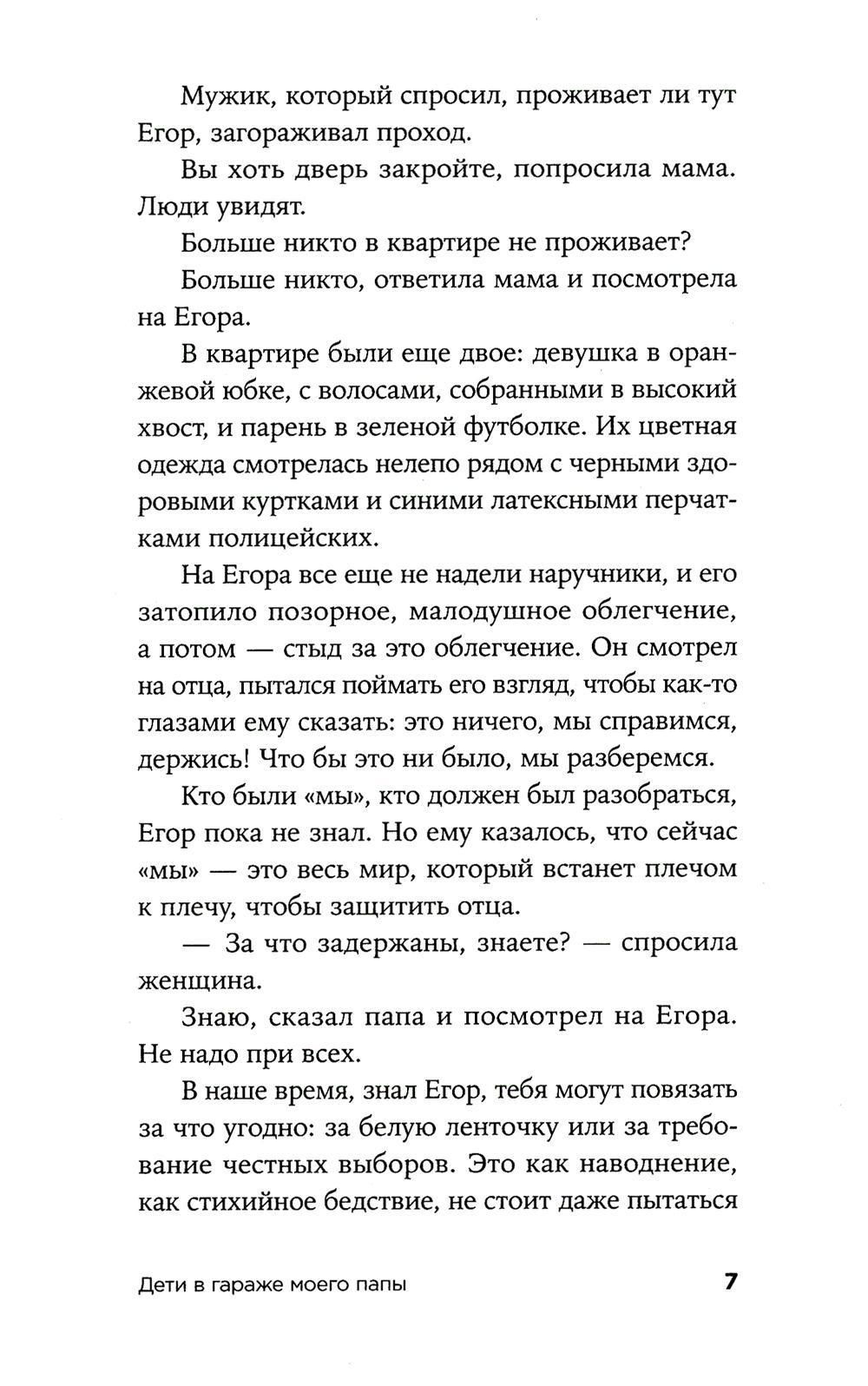 Мужик, который спросил, проживает ли тут Егор, загораживал проход.

Вы хоть дверь закройте, попросила мама. Люди увидят.

Больше никто в квартире не проживает?

Больше никто, ответила мама и посмотрела на Егора.

В квартире были еще двое: девушка в оранжевой юбке, с волосами, собранными в высокий хвост, и парень в зеленой футболке. Их цветная одежда смотрелась нелепо рядом с черными здоровыми куртками и синими латексными перчатками полицейских.

На Егора все еще не надели наручники, и его затопило позорное, малодушное облегчение, а потом — стыд за это облегчение. Он смотрел на отца, пытался поймать его взгляд, чтобы как-то глазами ему сказать: это ничего, мы справимся, держись! Что бы это ни было, мы разберемся.

Кто были «мы», кто должен был разобраться, Егор пока не знал. Но ему казалось, что сейчас «мы» — это весь мир, который встанет плечом к плечу, чтобы защитить отца.

— За что задержаны, знаете? — спросила женщина.

Знаю, сказал папа и посмотрел на Егора. Не надо при всех.

В наше время, знал Егор, тебя могут повязать за что угодно: за белую ленточку или за требование честных выборов. Это как наводнение, как стихийное бедствие, не стоит даже пытаться

Дети в гараже моего папы 7